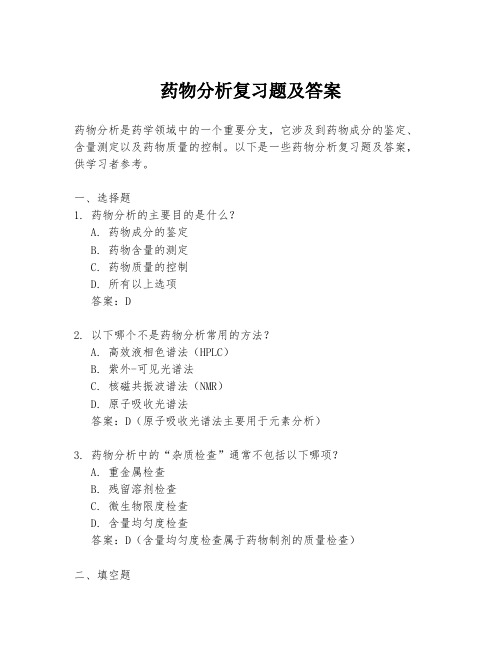 药物分析复习题及答案

药物分析是药学领域中的一个重要分支，它涉及到药物成分的鉴定、含量测定以及药物质量的控制。以下是一些药物分析复习题及答案，供学习者参考。

一、选择题
1. 药物分析的主要目的是什么？
A. 药物成分的鉴定
B. 药物含量的测定
C. 药物质量的控制
D. 所有以上选项
答案：D

2. 以下哪个不是药物分析常用的方法？
A. 高效液相色谱法（HPLC）
B. 紫外-可见光谱法
C. 核磁共振波谱法（NMR）
D. 原子吸收光谱法
答案：D（原子吸收光谱法主要用于元素分析）

3. 药物分析中的“杂质检查”通常不包括以下哪项？
A. 重金属检查
B. 残留溶剂检查
C. 微生物限度检查
D. 含量均匀度检查
答案：D（含量均匀度检查属于药物制剂的质量检查）

二、填空题